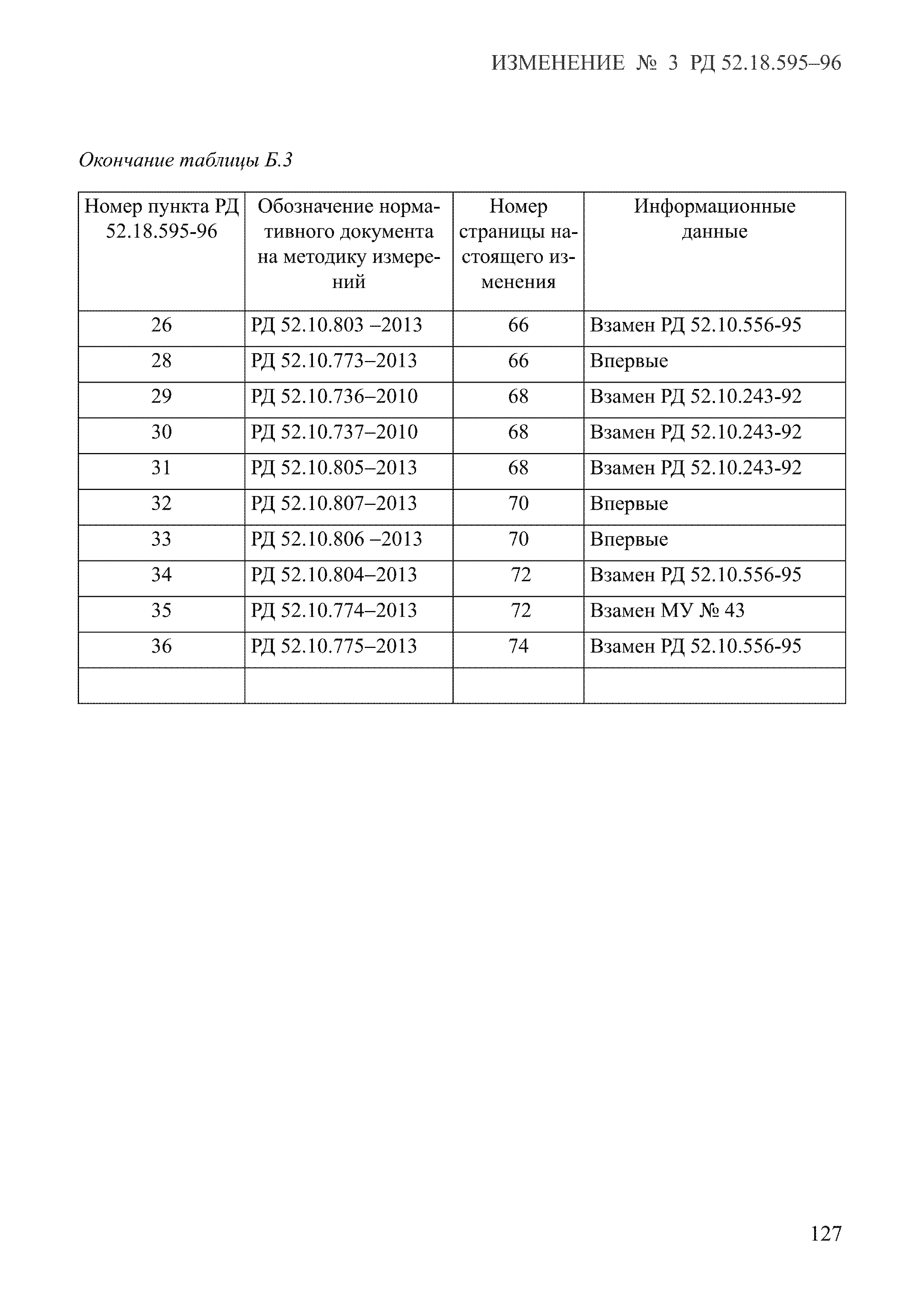 ИЗМЕНЕНИЕ № 3 РД 52.18.595–96

Окончание таблицы Б.3

| Номер пункта РД 52.18.595-96 | Обозначение нормативного документа на методику измерений | Номер страницы настоящего изменения | Информационные данные |
|---|---|---|---|
| 26 | РД 52.10.803 –2013 | 66 | Взамен РД 52.10.556-95 |
| 28 | РД 52.10.773–2013 | 66 | Впервые |
| 29 | РД 52.10.736–2010 | 68 | Взамен РД 52.10.243-92 |
| 30 | РД 52.10.737–2010 | 68 | Взамен РД 52.10.243-92 |
| 31 | РД 52.10.805–2013 | 68 | Взамен РД 52.10.243-92 |
| 32 | РД 52.10.807–2013 | 70 | Впервые |
| 33 | РД 52.10.806 –2013 | 70 | Впервые |
| 34 | РД 52.10.804–2013 | 72 | Взамен РД 52.10.556-95 |
| 35 | РД 52.10.774–2013 | 72 | Взамен МУ № 43 |
| 36 | РД 52.10.775–2013 | 74 | Взамен РД 52.10.556-95 |
| | | | |

127